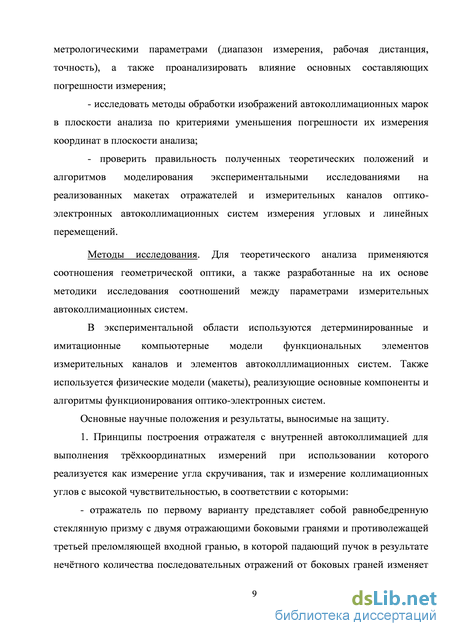 метрологическими параметрами (диапазон измерения, рабочая дистанция, точность), а также проанализировать влияние основных составляющих погрешности измерения;

- исследовать методы обработки изображений автоколлимационных марок в плоскости анализа по критериями уменьшения погрешности их измерения координат в плоскости анализа;

- проверить правильность полученных теоретических положений и алгоритмов моделирования экспериментальными исследованиями на реализованных макетах отражателей и измерительных каналов оптико-электронных автоколлимационных систем измерения угловых и линейных перемещений.

Методы исследования. Для теоретического анализа применяются соотношения геометрической оптики, а также разработанные на их основе методики исследования соотношений между параметрами измерительных автоколлимационных систем.

В экспериментальной области используются детерминированные и имитационные компьютерные модели функциональных элементов измерительных каналов и элементов автоколллимационных систем. Также используется физические модели (макеты), реализующие основные компоненты и алгоритмы функционирования оптико-электронных систем.

Основные научные положения и результаты, выносимые на защиту.

1. Принципы построения отражателя с внутренней автоколлимацией для выполнения трёхкоординатных измерений при использовании которого реализуется как измерение угла скручивания, так и измерение коллимационных углов с высокой чувствительностью, в соответствии с которыми:

- отражатель по первому варианту представляет собой равнобедренную стеклянную призму с двумя отражающими боковыми гранями и противолежащей третьей преломляющей входной гранью, в которой падающий пучок в результате нечётного количества последовательных отражений от боковых граней изменяет

9

dsLib.net
библиотека диссертаций